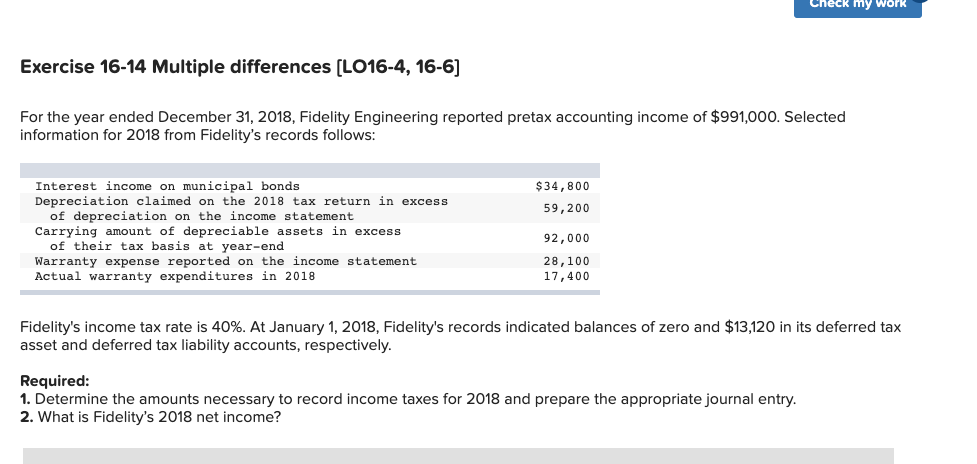 Check my work

Exercise 16-14 Multiple differences [LO16-4, 16-6]

For the year ended December 31, 2018, Fidelity Engineering reported pretax accounting income of $991,000. Selected information for 2018 from Fidelity's records follows:

| | |
|---|---|
| Interest income on municipal bonds | $34,800 |
| Depreciation claimed on the 2018 tax return in excess of depreciation on the income statement | 59,200 |
| Carrying amount of depreciable assets in excess of their tax basis at year-end | 92,000 |
| Warranty expense reported on the income statement | 28,100 |
| Actual warranty expenditures in 2018 | 17,400 |

Fidelity's income tax rate is 40%. At January 1, 2018, Fidelity's records indicated balances of zero and $13,120 in its deferred tax asset and deferred tax liability accounts, respectively.

Required:
1. Determine the amounts necessary to record income taxes for 2018 and prepare the appropriate journal entry.
2. What is Fidelity's 2018 net income?